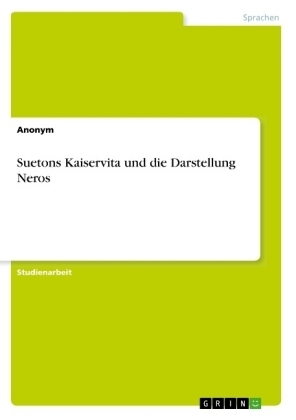 Sprachen

Anonym

Suetons Kaiservita und die Darstellung Neros

Studienarbeit

GRIN